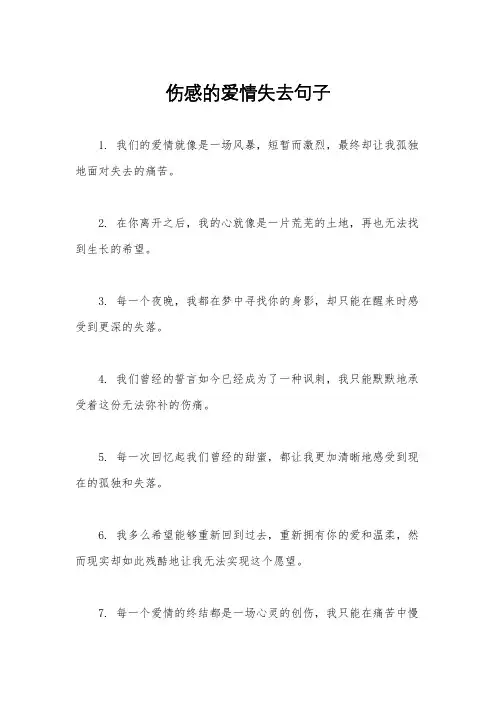 伤感的爱情失去句子

1. 我们的爱情就像是一场风暴，短暂而激烈，最终却让我孤独地面对失去的痛苦。

2. 在你离开之后，我的心就像是一片荒芜的土地，再也无法找到生长的希望。

3. 每一个夜晚，我都在梦中寻找你的身影，却只能在醒来时感受到更深的失落。

4. 我们曾经的誓言如今已经成为了一种讽刺，我只能默默地承受着这份无法弥补的伤痛。

5. 每一次回忆起我们曾经的甜蜜，都让我更加清晰地感受到现在的孤独和失落。

6. 我多么希望能够重新回到过去，重新拥有你的爱和温柔，然而现实却如此残酷地让我无法实现这个愿望。

7. 每一个爱情的终结都是一场心灵的创伤，我只能在痛苦中慢